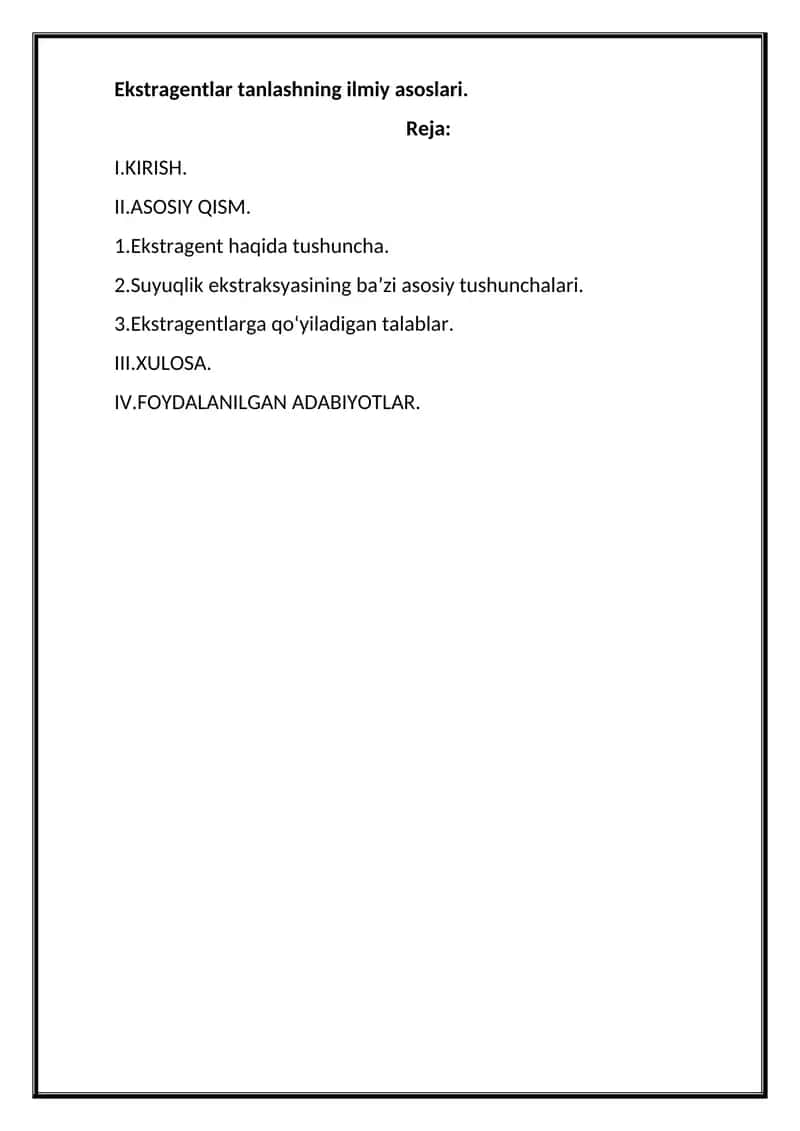 Ekstragentlar tanlashning ilmiy asoslari.

Reja:

I.KIRISH.

II.ASOSIY QISM.

1.Ekstragent haqida tushuncha.

2.Suyuqlik ekstraksyasining ba’zi asosiy tushunchalari.

3.Ekstragentlarga qo‘yiladigan talablar.

III.XULOSA.

IV.FOYDALANILGAN ADABIYOTLAR.